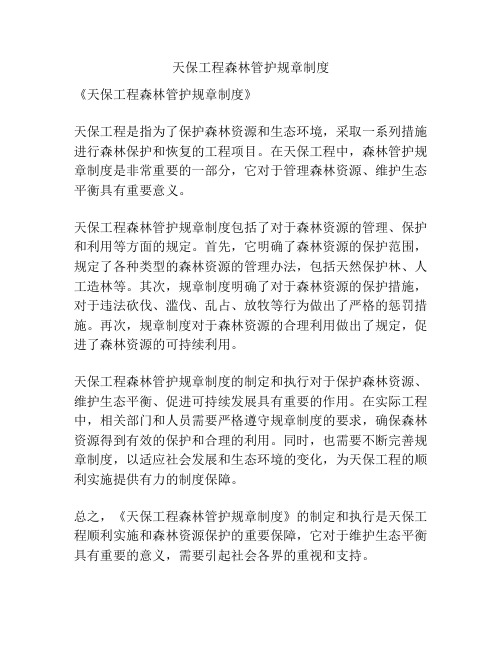 天保工程森林管护规章制度

《天保工程森林管护规章制度》

天保工程是指为了保护森林资源和生态环境，采取一系列措施进行森林保护和恢复的工程项目。在天保工程中，森林管护规章制度是非常重要的一部分，它对于管理森林资源、维护生态平衡具有重要意义。

天保工程森林管护规章制度包括了对于森林资源的管理、保护和利用等方面的规定。首先，它明确了森林资源的保护范围，规定了各种类型的森林资源的管理办法，包括天然保护林、人工造林等。其次，规章制度明确了对于森林资源的保护措施，对于违法砍伐、滥伐、乱占、放牧等行为做出了严格的惩罚措施。再次，规章制度对于森林资源的合理利用做出了规定，促进了森林资源的可持续利用。

天保工程森林管护规章制度的制定和执行对于保护森林资源、维护生态平衡、促进可持续发展具有重要的作用。在实际工程中，相关部门和人员需要严格遵守规章制度的要求，确保森林资源得到有效的保护和合理的利用。同时，也需要不断完善规章制度，以适应社会发展和生态环境的变化，为天保工程的顺利实施提供有力的制度保障。

总之，《天保工程森林管护规章制度》的制定和执行是天保工程顺利实施和森林资源保护的重要保障，它对于维护生态平衡具有重要的意义，需要引起社会各界的重视和支持。